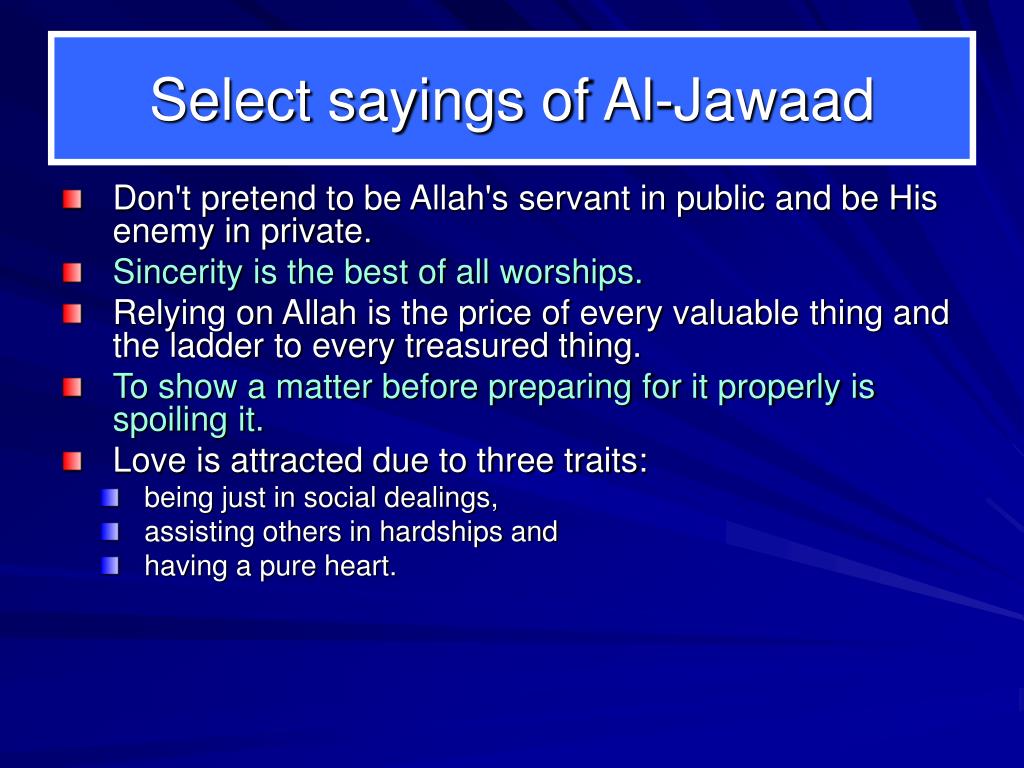 Select sayings of Al-Jawaad

Don't pretend to be Allah's servant in public and be His enemy in private.

Sincerity is the best of all worships.

Relying on Allah is the price of every valuable thing and the ladder to every treasured thing.

To show a matter before preparing for it properly is spoiling it.

Love is attracted due to three traits:

being just in social dealings,

assisting others in hardships and

having a pure heart.